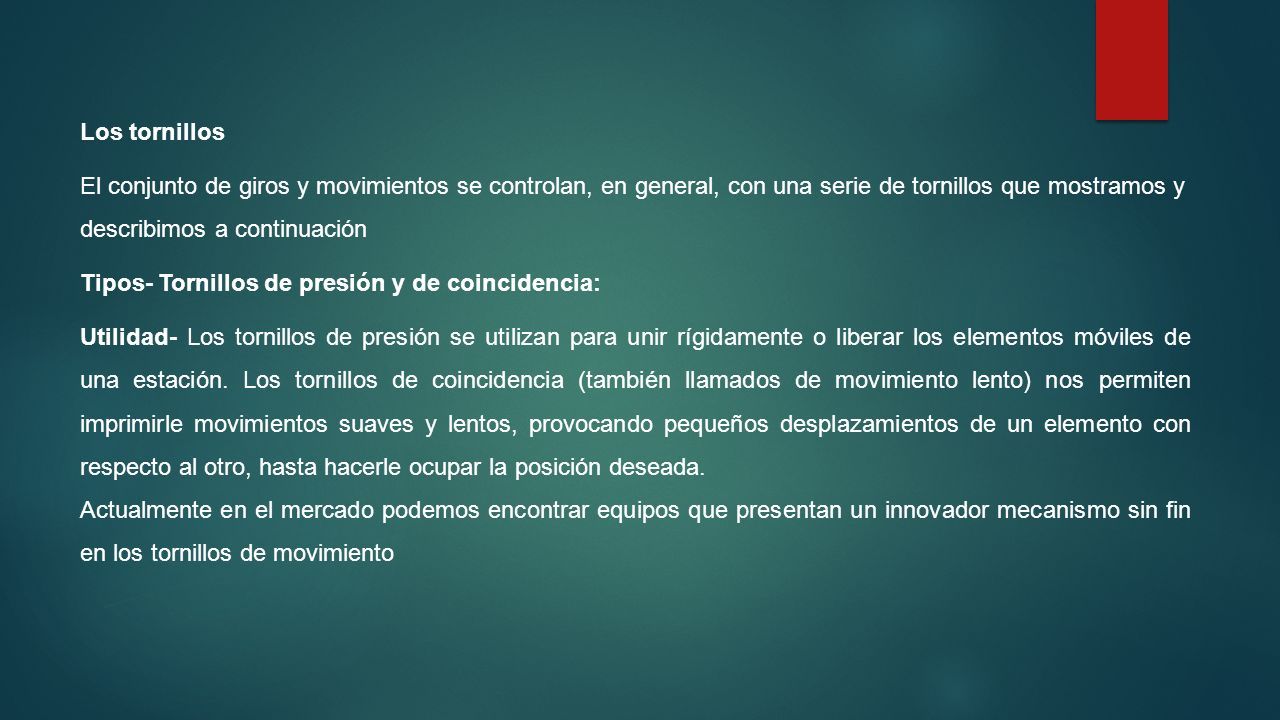 Los tornillos

El conjunto de giros y movimientos se controlan, en general, con una serie de tornillos que mostramos y describimos a continuación

Tipos- Tornillos de presión y de coincidencia:

Utilidad- Los tornillos de presión se utilizan para unir rígidamente o liberar los elementos móviles de una estación. Los tornillos de coincidencia (también llamados de movimiento lento) nos permiten imprimirle movimientos suaves y lentos, provocando pequeños desplazamientos de un elemento con respecto al otro, hasta hacerle ocupar la posición deseada.
Actualmente en el mercado podemos encontrar equipos que presentan un innovador mecanismo sin fin en los tornillos de movimiento